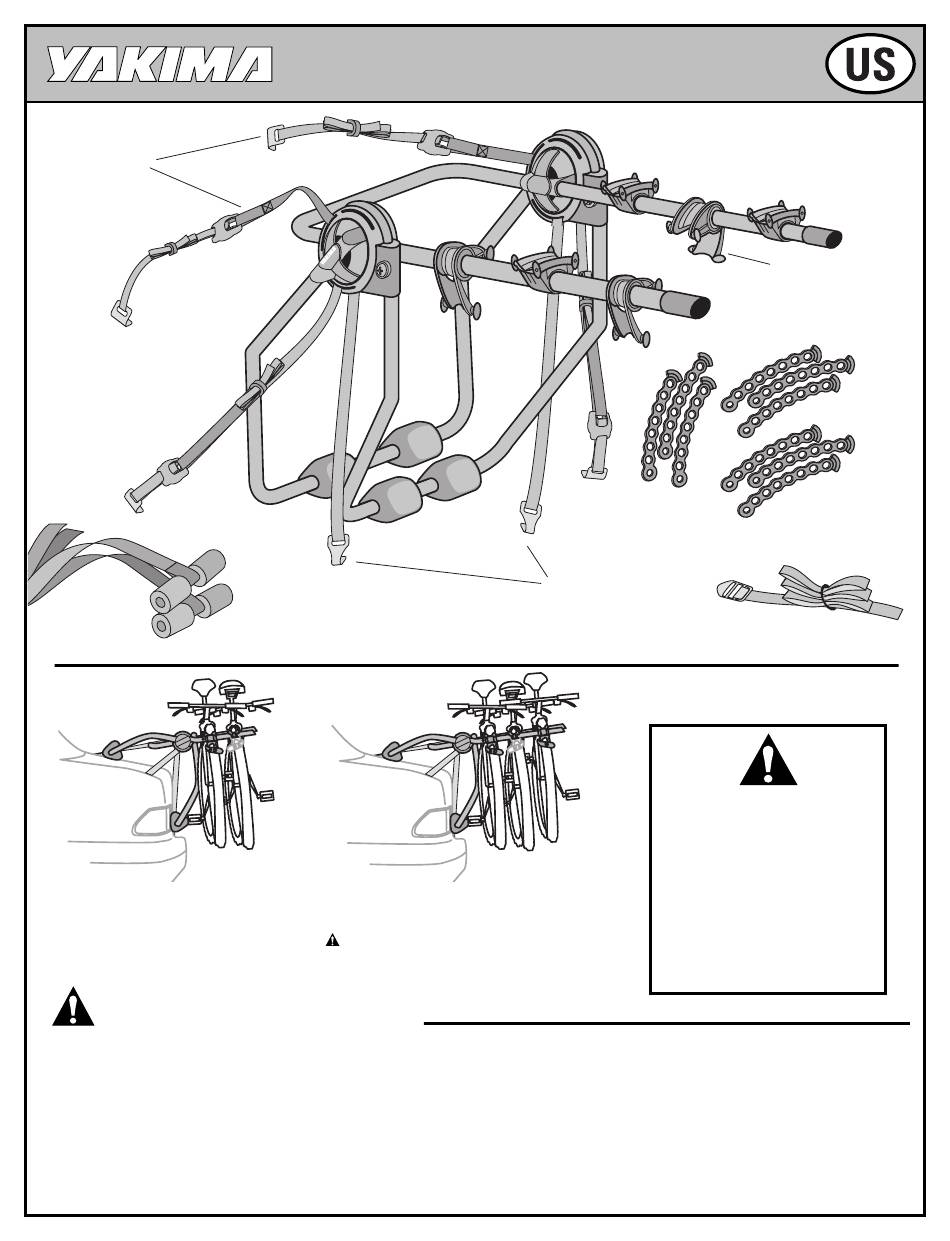 YAKIMA

US